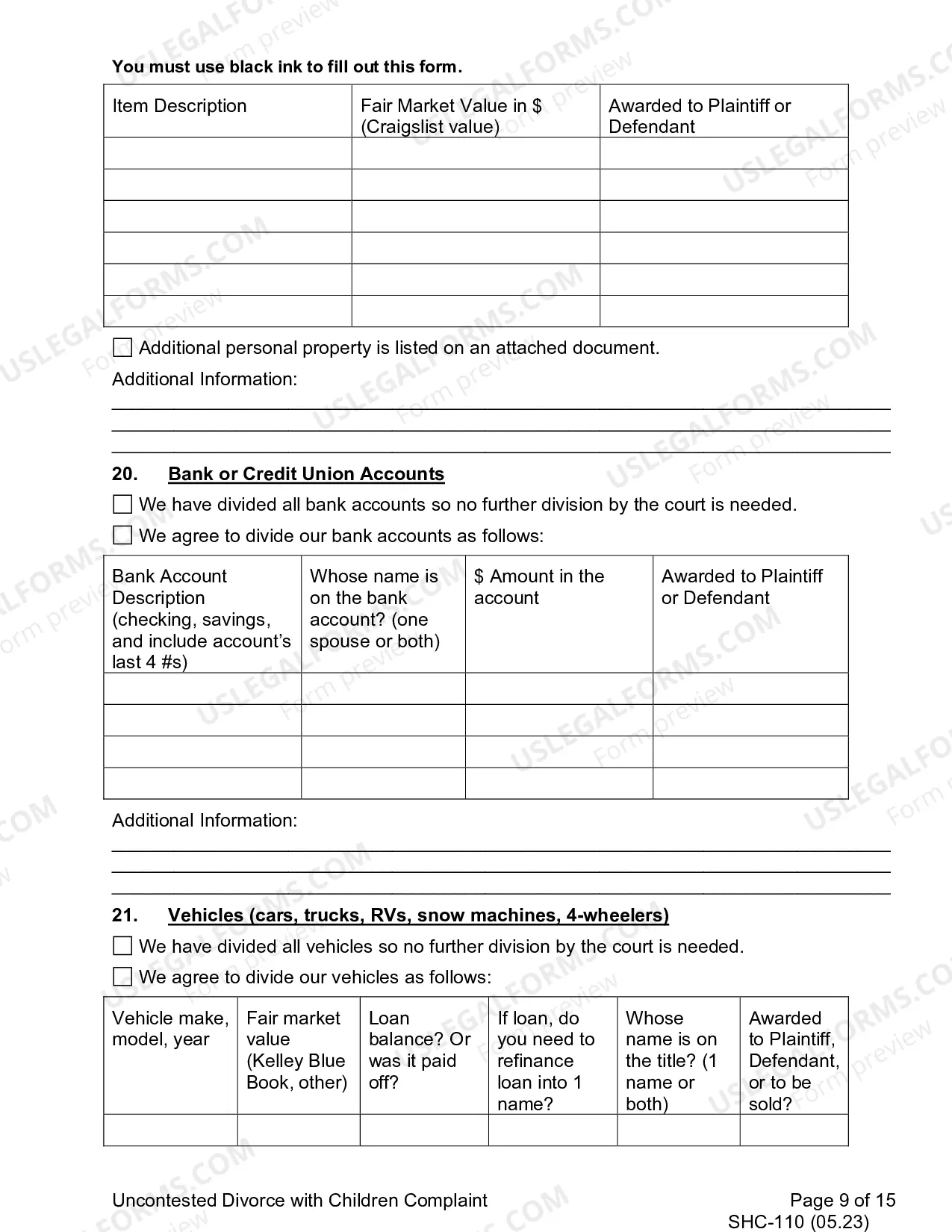 You must use black ink to fill out this form.

| Item Description | Fair Market Value in $ (Craigslist value) | Awarded to Plaintiff or Defendant |
|---|---|---|
| | | |
| | | |
| | | |
| | | |
| | | |
| | | |

☐ Additional personal property is listed on an attached document.

Additional Information:
____
____
____

20. Bank or Credit Union Accounts

☐ We have divided all bank accounts so no further division by the court is needed.

☐ We agree to divide our bank accounts as follows:

| Bank Account Description (checking, savings, and include account's last 4 #s) | Whose name is on the bank account? (one spouse or both) | $ Amount in the account | Awarded to Plaintiff or Defendant |
|---|---|---|---|
| | | | |
| | | | |
| | | | |
| | | | |

Additional Information:
____
____
____

21. Vehicles (cars, trucks, RVs, snow machines, 4-wheelers)

☐ We have divided all vehicles so no further division by the court is needed.

☐ We agree to divide our vehicles as follows:

| Vehicle make, model, year | Fair market value (Kelley Blue Book, other) | Loan balance? Or was it paid off? | If loan, do you need to refinance loan into 1 name? | Whose name is on the title? (1 name or both) | Awarded to Plaintiff, Defendant, or to be sold? |
|---|---|---|---|---|---|
| | | | | | |

Uncontested Divorce with Children Complaint
Page 9 of 15
SHC-110 (05.23)

USLEGALFORMS.COM Form preview